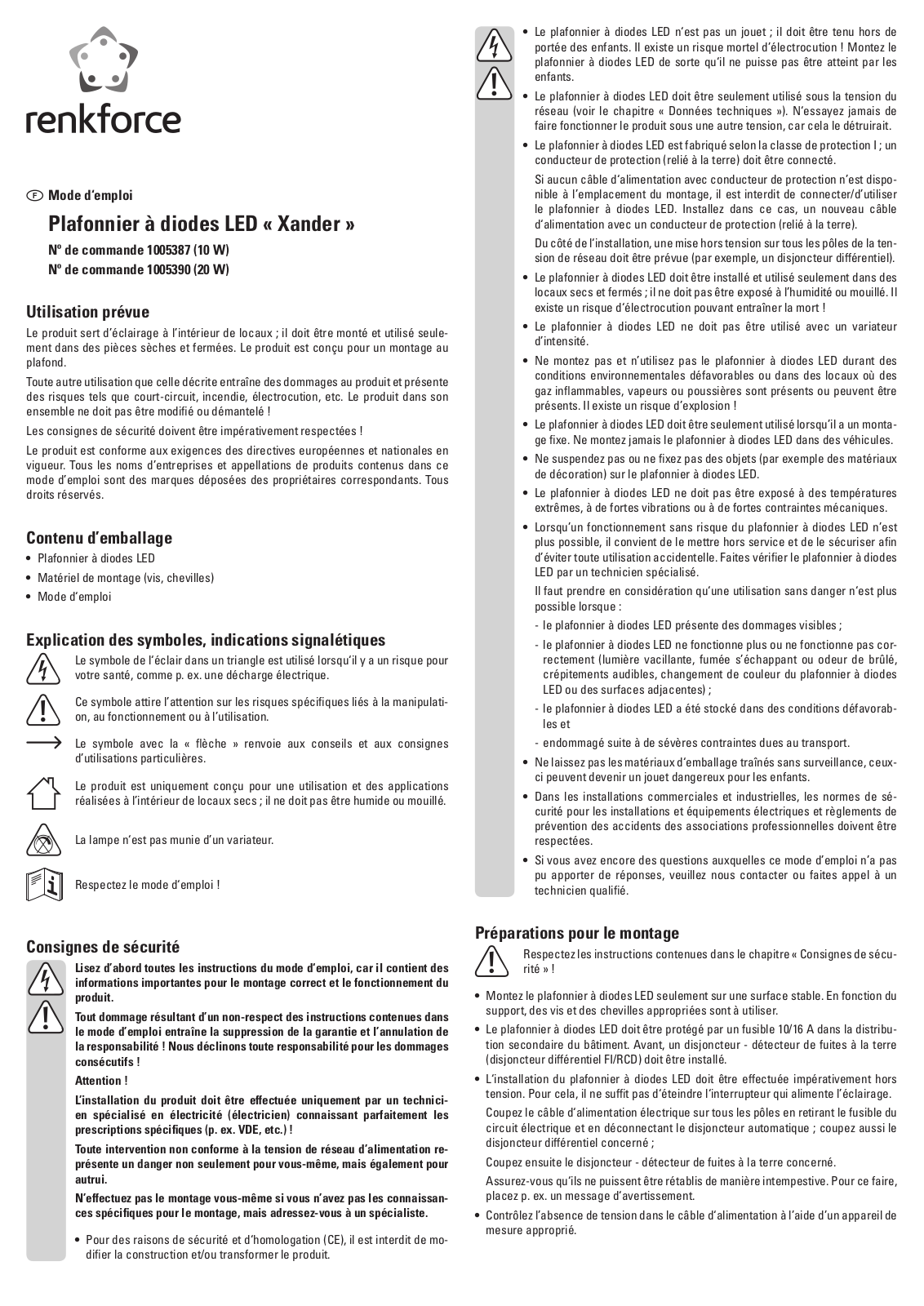 renkforce

F Mode d'emploi

Plafonnier à diodes LED « Xander »

Nº de commande 1005387 (10 W)

Nº de commande 1005390 (20 W)

Utilisation prévue

Le produit sert d'éclairage à l'intérieur de locaux ; il doit être monté et utilisé seulement dans des pièces sèches et fermées. Le produit est conçu pour un montage au plafond.

Toute autre utilisation que celle décrite entraîne des dommages au produit et présente des risques tels que court-circuit, incendie, électrocution, etc. Le produit dans son ensemble ne doit pas être modifié ou démantelé !

Les consignes de sécurité doivent être impérativement respectées !

Le produit est conforme aux exigences des directives européennes et nationales en vigueur. Tous les noms d'entreprises et appellations de produits contenus dans ce mode d'emploi sont des marques déposées des propriétaires correspondants. Tous droits réservés.

Contenu d'emballage

• Plafonnier à diodes LED
• Matériel de montage (vis, chevilles)
• Mode d'emploi

Explication des symboles, indications signalétiques

Le symbole de l'éclair dans un triangle est utilisé lorsqu'il y a un risque pour votre santé, comme p. ex. une décharge électrique.

Ce symbole attire l'attention sur les risques spécifiques liés à la manipulation, au fonctionnement ou à l'utilisation.

Le symbole avec la « flèche » renvoie aux conseils et aux consignes d'utilisations particulières.

Le produit est uniquement conçu pour une utilisation et des applications réalisées à l'intérieur de locaux secs ; il ne doit pas être humide ou mouillé.

La lampe n'est pas munie d'un variateur.

Respectez le mode d'emploi !

Consignes de sécurité

Lisez d'abord toutes les instructions du mode d'emploi, car il contient des informations importantes pour le montage correct et le fonctionnement du produit.

Tout dommage résultant d'un non-respect des instructions contenues dans le mode d'emploi entraîne la suppression de la garantie et l'annulation de la responsabilité ! Nous déclinons toute responsabilité pour les dommages consécutifs !

Attention !

L'installation du produit doit être effectuée uniquement par un technicien spécialisé en électricité (électricien) connaissant parfaitement les prescriptions spécifiques (p. ex. VDE, etc.) !

Toute intervention non conforme à la tension de réseau d'alimentation représente un danger non seulement pour vous-même, mais également pour autrui.

N'effectuez pas le montage vous-même si vous n'avez pas les connaissances spécifiques pour le montage, mais adressez-vous à un spécialiste.

• Pour des raisons de sécurité et d'homologation (CE), il est interdit de modifier la construction et/ou transformer le produit.

• Le plafonnier à diodes LED n'est pas un jouet ; il doit être tenu hors de portée des enfants. Il existe un risque mortel d'électrocution ! Montez le plafonnier à diodes LED de sorte qu'il ne puisse pas être atteint par les enfants.

• Le plafonnier à diodes LED doit être seulement utilisé sous la tension du réseau (voir le chapitre « Données techniques »). N'essayez jamais de faire fonctionner le produit sous une autre tension, car cela le détruirait.

• Le plafonnier à diodes LED est fabriqué selon la classe de protection I ; un conducteur de protection (relié à la terre) doit être connecté.

Si aucun câble d'alimentation avec conducteur de protection n'est disponible à l'emplacement du montage, il est interdit de connecter/d'utiliser le plafonnier à diodes LED. Installez dans ce cas, un nouveau câble d'alimentation avec un conducteur de protection (relié à la terre).

Du côté de l'installation, une mise hors tension sur tous les pôles de la tension de réseau doit être prévue (par exemple, un disjoncteur différentiel).

• Le plafonnier à diodes LED doit être installé et utilisé seulement dans des locaux secs et fermés ; il ne doit pas être exposé à l'humidité ou mouillé. Il existe un risque d'électrocution pouvant entraîner la mort !

• Le plafonnier à diodes LED ne doit pas être utilisé avec un variateur d'intensité.

• Ne montez pas et n'utilisez pas le plafonnier à diodes LED durant des conditions environnementales défavorables ou dans des locaux où des gaz inflammables, vapeurs ou poussières sont présents ou peuvent être présents. Il existe un risque d'explosion !

• Le plafonnier à diodes LED doit être seulement utilisé lorsqu'il a un montage fixe. Ne montez jamais le plafonnier à diodes LED dans des véhicules.

• Ne suspendez pas ou ne fixez pas des objets (par exemple des matériaux de décoration) sur le plafonnier à diodes LED.

• Le plafonnier à diodes LED ne doit pas être exposé à des températures extrêmes, à de fortes vibrations ou à de fortes contraintes mécaniques.

• Lorsqu'un fonctionnement sans risque du plafonnier à diodes LED n'est plus possible, il convient de le mettre hors service et de le sécuriser afin d'éviter toute utilisation accidentelle. Faites vérifier le plafonnier à diodes LED par un technicien spécialisé.

Il faut prendre en considération qu'une utilisation sans danger n'est plus possible lorsque :

- le plafonnier à diodes LED présente des dommages visibles ;
- le plafonnier à diodes LED ne fonctionne plus ou ne fonctionne pas correctement (lumière vacillante, fumée s'échappant ou odeur de brûlé, crépitements audibles, changement de couleur du plafonnier à diodes LED ou des surfaces adjacentes) ;
- le plafonnier à diodes LED a été stocké dans des conditions défavorables et
- endommagé suite à de sévères contraintes dues au transport.

• Ne laissez pas les matériaux d'emballage traînés sans surveillance, ceux-ci peuvent devenir un jouet dangereux pour les enfants.

• Dans les installations commerciales et industrielles, les normes de sécurité pour les installations et équipements électriques et règlements de prévention des accidents des associations professionnelles doivent être respectées.

• Si vous avez encore des questions auxquelles ce mode d'emploi n'a pas pu apporter de réponses, veuillez nous contacter ou faites appel à un technicien qualifié.

Préparations pour le montage

Respectez les instructions contenues dans le chapitre « Consignes de sécurité » !

• Montez le plafonnier à diodes LED seulement sur une surface stable. En fonction du support, des vis et des chevilles appropriées sont à utiliser.

• Le plafonnier à diodes LED doit être protégé par un fusible 10/16 A dans la distribution secondaire du bâtiment. Avant, un disjoncteur - détecteur de fuites à la terre (disjoncteur différentiel FI/RCD) doit être installé.

• L'installation du plafonnier à diodes LED doit être effectuée impérativement hors tension. Pour cela, il ne suffit pas d'éteindre l'interrupteur qui alimente l'éclairage.

Coupez le câble d'alimentation électrique sur tous les pôles en retirant le fusible du circuit électrique et en déconnectant le disjoncteur automatique ; coupez aussi le disjoncteur différentiel concerné ;

Coupez ensuite le disjoncteur - détecteur de fuites à la terre concerné.

Assurez-vous qu'ils ne puissent être rétablis de manière intempestive. Pour ce faire, placez p. ex. un message d'avertissement.

• Contrôlez l'absence de tension dans le câble d'alimentation à l'aide d'un appareil de mesure approprié.